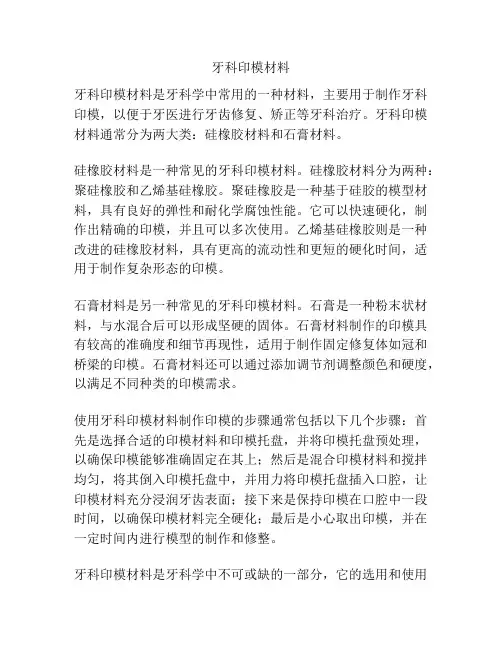 牙科印模材料

牙科印模材料是牙科学中常用的一种材料，主要用于制作牙科印模，以便于牙医进行牙齿修复、矫正等牙科治疗。牙科印模材料通常分为两大类：硅橡胶材料和石膏材料。

硅橡胶材料是一种常见的牙科印模材料。硅橡胶材料分为两种：聚硅橡胶和乙烯基硅橡胶。聚硅橡胶是一种基于硅胶的模型材料，具有良好的弹性和耐化学腐蚀性能。它可以快速硬化，制作出精确的印模，并且可以多次使用。乙烯基硅橡胶则是一种改进的硅橡胶材料，具有更高的流动性和更短的硬化时间，适用于制作复杂形态的印模。

石膏材料是另一种常见的牙科印模材料。石膏是一种粉末状材料，与水混合后可以形成坚硬的固体。石膏材料制作的印模具有较高的准确度和细节再现性，适用于制作固定修复体如冠和桥梁的印模。石膏材料还可以通过添加调节剂调整颜色和硬度，以满足不同种类的印模需求。

使用牙科印模材料制作印模的步骤通常包括以下几个步骤：首先是选择合适的印模材料和印模托盘，并将印模托盘预处理，以确保印模能够准确固定在其上；然后是混合印模材料和搅拌均匀，将其倒入印模托盘中，并用力将印模托盘插入口腔，让印模材料充分浸润牙齿表面；接下来是保持印模在口腔中一段时间，以确保印模材料完全硬化；最后是小心取出印模，并在一定时间内进行模型的制作和修整。

牙科印模材料是牙科学中不可或缺的一部分，它的选用和使用